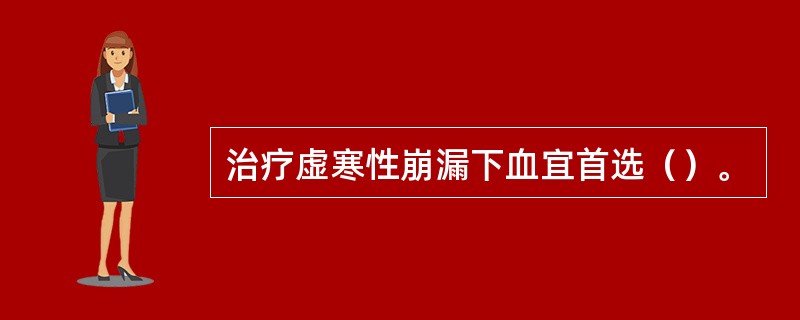 治疗虚寒性崩漏下血宜首选（）。